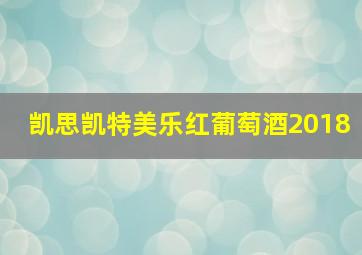 凯思凯特美乐红葡萄酒2018